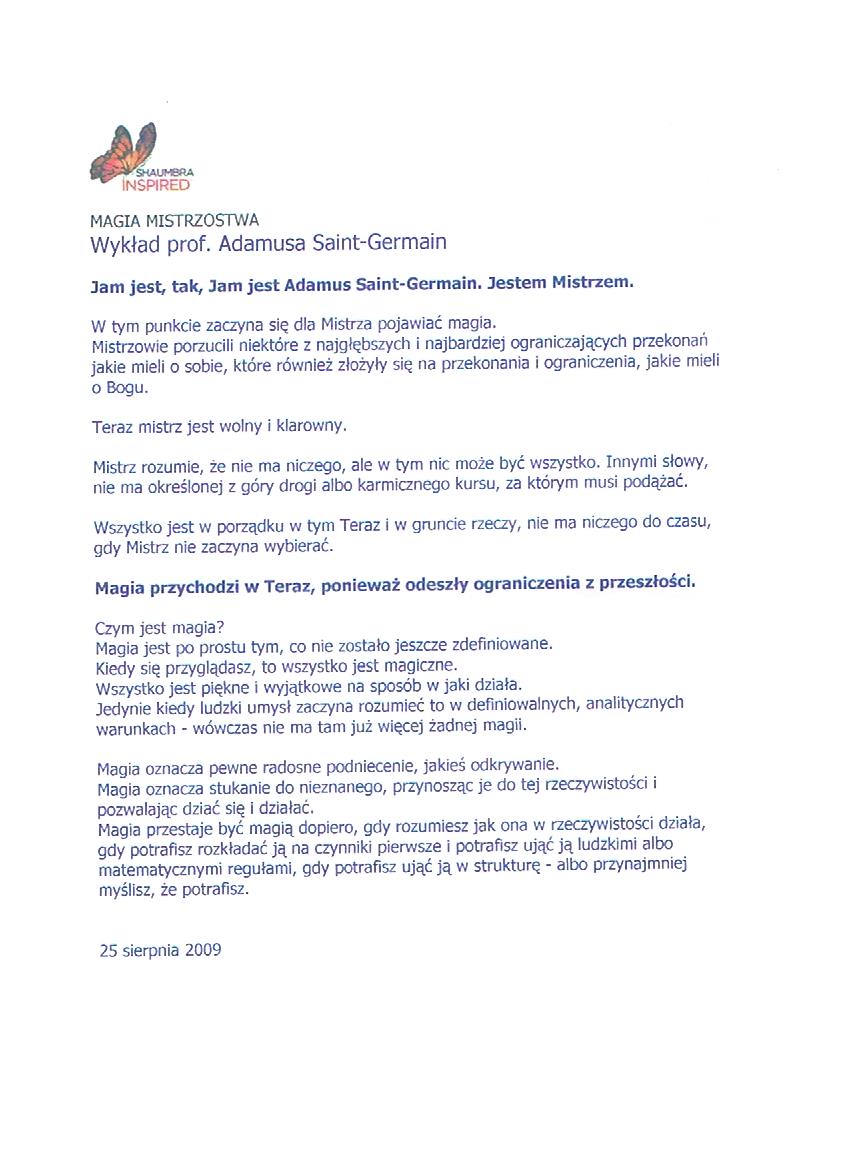 SHAUMBRA INSPIRED

MAGIA MISTRZOSTWA
Wykład prof. Adamusa Saint-Germain

Jam jest, tak, Jam jest Adamus Saint-Germain. Jestem Mistrzem.

W tym punkcie zaczyna się dla Mistrza pojawiać magia.
Mistrzowie porzucili niektóre z najgłębszych i najbardziej ograniczających przekonań jakie mieli o sobie, które również złożyły się na przekonania i ograniczenia, jakie mieli o Bogu.

Teraz mistrz jest wolny i klarowny.

Mistrz rozumie, że nie ma niczego, ale w tym nic może być wszystko. Innymi słowy, nie ma określonej z góry drogi albo karmicznego kursu, za którym musi podążać.

Wszystko jest w porządku w tym Teraz i w gruncie rzeczy, nie ma niczego do czasu, gdy Mistrz nie zaczyna wybierać.

Magia przychodzi w Teraz, ponieważ odeszły ograniczenia z przeszłości.

Czym jest magia?
Magia jest po prostu tym, co nie zostało jeszcze zdefiniowane.
Kiedy się przyglądasz, to wszystko jest magiczne.
Wszystko jest piękne i wyjątkowe na sposób w jaki działa.
Jedynie kiedy ludzki umysł zaczyna rozumieć to w definiowalnych, analitycznych warunkach - wówczas nie ma tam już więcej żadnej magii.

Magia oznacza pewne radosne podniecenie, jakieś odkrywanie.
Magia oznacza stukanie do nieznanego, przynosząc je do tej rzeczywistości i pozwalając dziać się i działać.
Magia przestaje być magią dopiero, gdy rozumiesz jak ona w rzeczywistości działa, gdy potrafisz rozkładać ją na czynniki pierwsze i potrafisz ująć ją ludzkimi albo matematycznymi regułami, gdy potrafisz ująć ją w strukturę - albo przynajmniej myślisz, że potrafisz.

25 sierpnia 2009